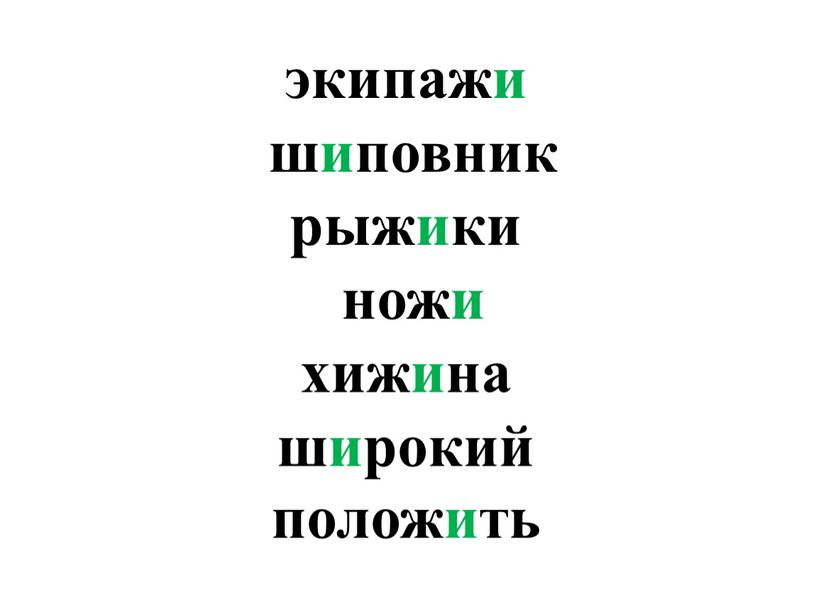 экипажи
шиповник
рыжики
ножи
хижина
широкий
положить